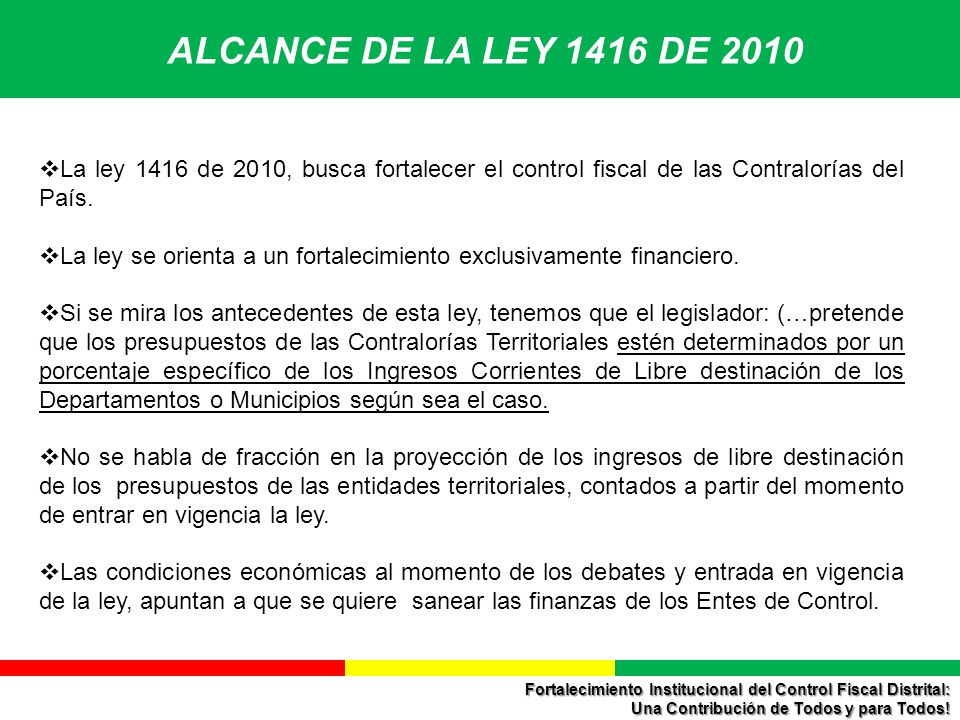 ALCANCE DE LA LEY 1416 DE 2010

❖La ley 1416 de 2010, busca fortalecer el control fiscal de las Contralorías del País.

❖La ley se orienta a un fortalecimiento exclusivamente financiero.

❖Si se mira los antecedentes de esta ley, tenemos que el legislador: (…pretende que los presupuestos de las Contralorías Territoriales estén determinados por un porcentaje específico de los Ingresos Corrientes de Libre destinación de los Departamentos o Municipios según sea el caso.

❖No se habla de fracción en la proyección de los ingresos de libre destinación de los presupuestos de las entidades territoriales, contados a partir del momento de entrar en vigencia la ley.

❖Las condiciones económicas al momento de los debates y entrada en vigencia de la ley, apuntan a que se quiere sanear las finanzas de los Entes de Control.

Fortalecimiento Institucional del Control Fiscal Distrital:
Una Contribución de Todos y para Todos!